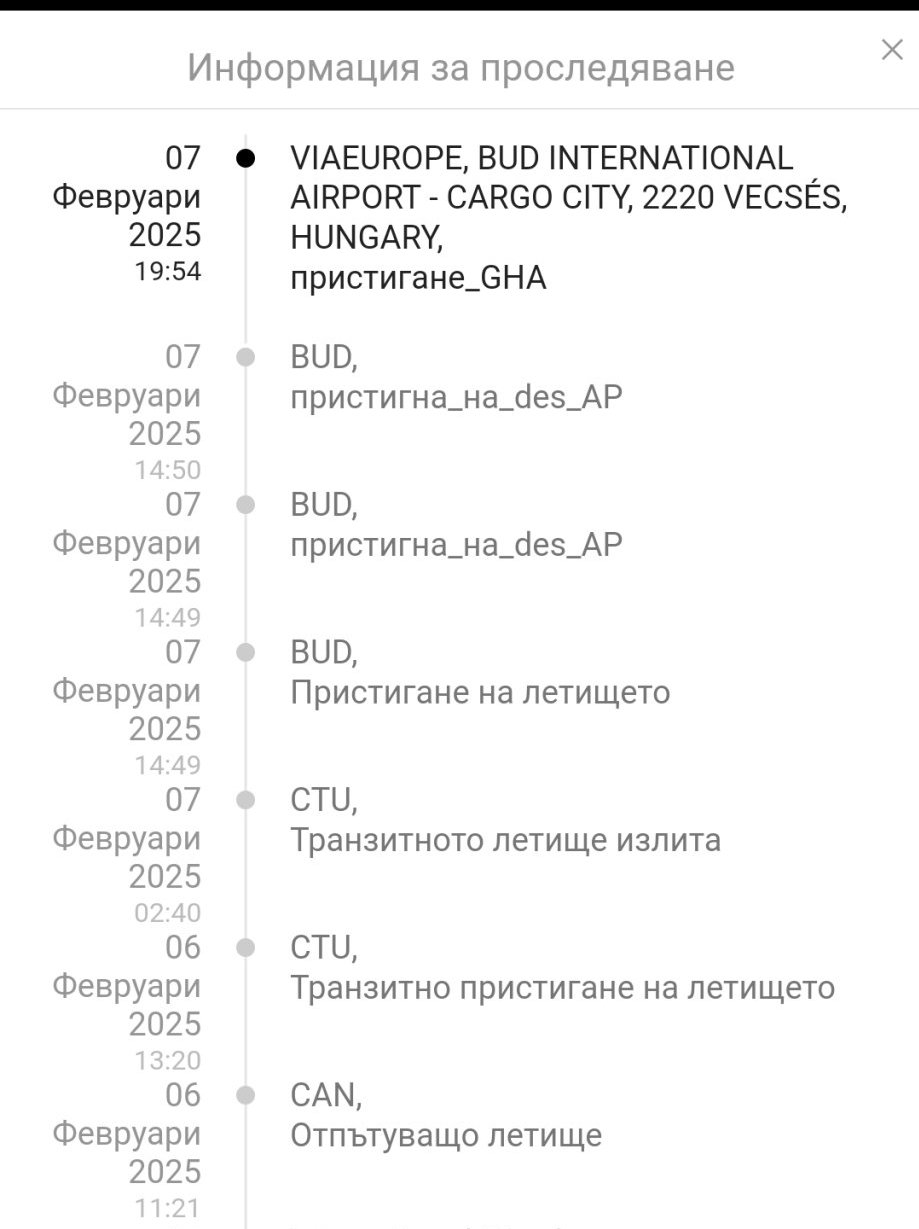 Информация за проследяване

×

07 Февруари 2025 19:54
VIAEUROPE, BUD INTERNATIONAL AIRPORT - CARGO CITY, 2220 VECSÉS, HUNGARY,
пристигане_GHA

07 Февруари 2025 14:50
BUD,
пристигна_на_des_AP

07 Февруари 2025 14:49
BUD,
пристигна_на_des_AP

07 Февруари 2025 14:49
BUD,
Пристигане на летището

07 Февруари 2025 02:40
CTU,
Транзитното летище излита

06 Февруари 2025 13:20
CTU,
Транзитно пристигане на летището

06 Февруари 2025 11:21
CAN,
Отпътуващо летище